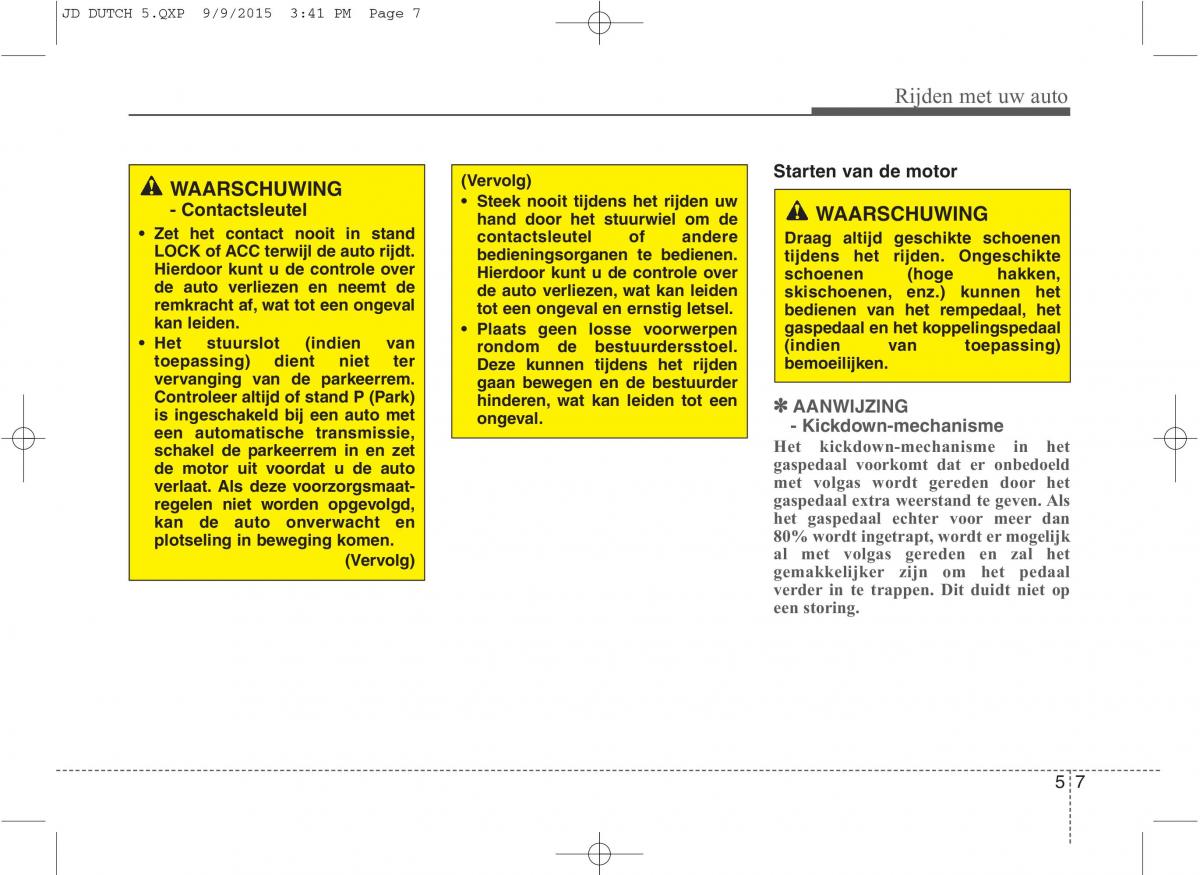 JD DUTCH 5.QXP 9/9/2015 3:41 PM Page 7

Rijden met uw auto

WAARSCHUWING
- Contactsleutel

• Zet het contact nooit in stand LOCK of ACC terwijl de auto rijdt. Hierdoor kunt u de controle over de auto verliezen en neemt de remkracht af, wat tot een ongeval kan leiden.
• Het stuurslot (indien van toepassing) dient niet ter vervanging van de parkeerrem. Controleer altijd of stand P (Park) is ingeschakeld bij een auto met een automatische transmissie, schakel de parkeerrem in en zet de motor uit voordat u de auto verlaat. Als deze voorzorgsmaatregelen niet worden opgevolgd, kan de auto onverwacht en plotseling in beweging komen.
(Vervolg)

(Vervolg)
• Steek nooit tijdens het rijden uw hand door het stuurwiel om de contactsleutel of andere bedieningsorganen te bedienen. Hierdoor kunt u de controle over de auto verliezen, wat kan leiden tot een ongeval en ernstig letsel.
• Plaats geen losse voorwerpen rondom de bestuurdersstoel. Deze kunnen tijdens het rijden gaan bewegen en de bestuurder hinderen, wat kan leiden tot een ongeval.

Starten van de motor

WAARSCHUWING
Draag altijd geschikte schoenen tijdens het rijden. Ongeschikte schoenen (hoge hakken, skischoenen, enz.) kunnen het bedienen van het rempedaal, het gaspedaal en het koppelingspedaal (indien van toepassing) bemoeilijken.

✽ AANWIJZING
- Kickdown-mechanisme
Het kickdown-mechanisme in het gaspedaal voorkomt dat er onbedoeld met volgas wordt gereden door het gaspedaal extra weerstand te geven. Als het gaspedaal echter voor meer dan 80% wordt ingetrapt, wordt er mogelijk al met volgas gereden en zal het gemakkelijker zijn om het pedaal verder in te trappen. Dit duidt niet op een storing.

5 7